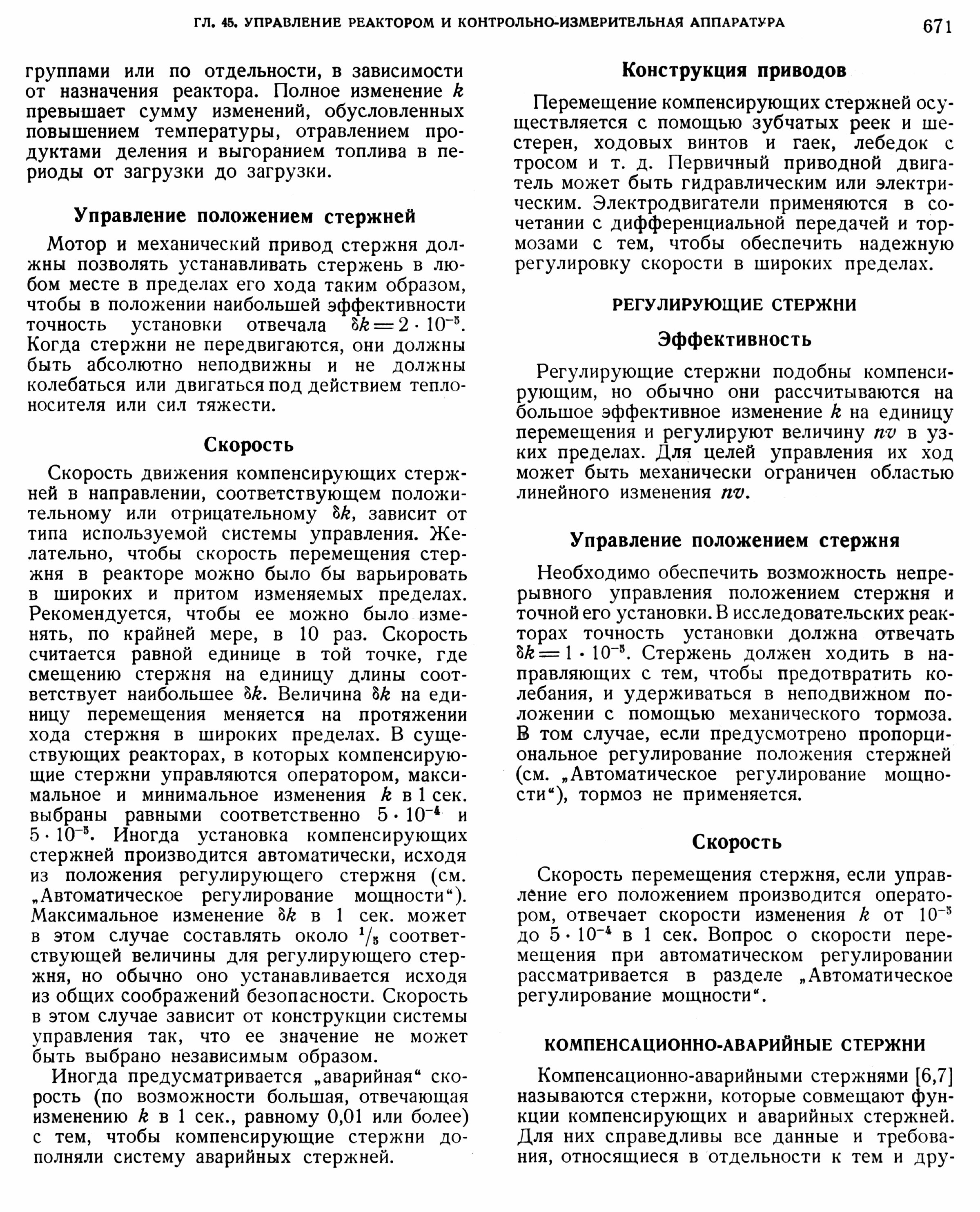 ГЛ. 45. УПРАВЛЕНИЕ РЕАКТОРОМ И КОНТРОЛЬНО-ИЗМЕРИТЕЛЬНАЯ АППАРАТУРА 671

группами или по отдельности, в зависимости от назначения реактора. Полное изменение $k$ превышает сумму изменений, обусловленных повышением температуры, отравлением продуктами деления и выгоранием топлива в периоды от загрузки до загрузки.

Управление положением стержней

Мотор и механический привод стержня должны позволять устанавливать стержень в любом месте в пределах его хода таким образом, чтобы в положении наибольшей эффективности точность установки отвечала $\delta k = 2 \cdot 10^{-5}$. Когда стержни не передвигаются, они должны быть абсолютно неподвижны и не должны колебаться или двигаться под действием теплоносителя или сил тяжести.

Скорость

Скорость движения компенсирующих стержней в направлении, соответствующем положительному или отрицательному $\delta k$, зависит от типа используемой системы управления. Желательно, чтобы скорость перемещения стержня в реакторе можно было бы варьировать в широких и притом изменяемых пределах. Рекомендуется, чтобы ее можно было изменять, по крайней мере, в 10 раз. Скорость считается равной единице в той точке, где смещению стержня на единицу длины соответствует наибольшее $\delta k$. Величина $\delta k$ на единицу перемещения меняется на протяжении хода стержня в широких пределах. В существующих реакторах, в которых компенсирующие стержни управляются оператором, максимальное и минимальное изменения $k$ в 1 сек. выбраны равными соответственно $5 \cdot 10^{-4}$ и $5 \cdot 10^{-5}$. Иногда установка компенсирующих стержней производится автоматически, исходя из положения регулирующего стержня (см. „Автоматическое регулирование мощности“). Максимальное изменение $\delta k$ в 1 сек. может в этом случае составлять около $^1/_5$ соответствующей величины для регулирующего стержня, но обычно оно устанавливается исходя из общих соображений безопасности. Скорость в этом случае зависит от конструкции системы управления так, что ее значение не может быть выбрано независимым образом.

Иногда предусматривается „аварийная“ скорость (по возможности большая, отвечающая изменению $k$ в 1 сек., равному 0,01 или более) с тем, чтобы компенсирующие стержни дополняли систему аварийных стержней.

Конструкция приводов

Перемещение компенсирующих стержней осуществляется с помощью зубчатых реек и шестерен, ходовых винтов и гаек, лебедок с тросом и т. д. Первичный приводной двигатель может быть гидравлическим или электрическим. Электродвигатели применяются в сочетании с дифференциальной передачей и тормозами с тем, чтобы обеспечить надежную регулировку скорости в широких пределах.

РЕГУЛИРУЮЩИЕ СТЕРЖНИ

Эффективность

Регулирующие стержни подобны компенсирующим, но обычно они рассчитываются на большое эффективное изменение $k$ на единицу перемещения и регулируют величину $nv$ в узких пределах. Для целей управления их ход может быть механически ограничен областью линейного изменения $nv$.

Управление положением стержня

Необходимо обеспечить возможность непрерывного управления положением стержня и точной его установки. В исследовательских реакторах точность установки должна отвечать $\delta k = 1 \cdot 10^{-5}$. Стержень должен ходить в направляющих с тем, чтобы предотвратить колебания, и удерживаться в неподвижном положении с помощью механического тормоза. В том случае, если предусмотрено пропорциональное регулирование положения стержней (см. „Автоматическое регулирование мощности“), тормоз не применяется.

Скорость

Скорость перемещения стержня, если управление его положением производится оператором, отвечает скорости изменения $k$ от $10^{-5}$ до $5 \cdot 10^{-4}$ в 1 сек. Вопрос о скорости перемещения при автоматическом регулировании рассматривается в разделе „Автоматическое регулирование мощности“.

КОМПЕНСАЦИОННО-АВАРИЙНЫЕ СТЕРЖНИ

Компенсационно-аварийными стержнями [6,7] называются стержни, которые совмещают функции компенсирующих и аварийных стержней. Для них справедливы все данные и требования, относящиеся в отдельности к тем и дру-